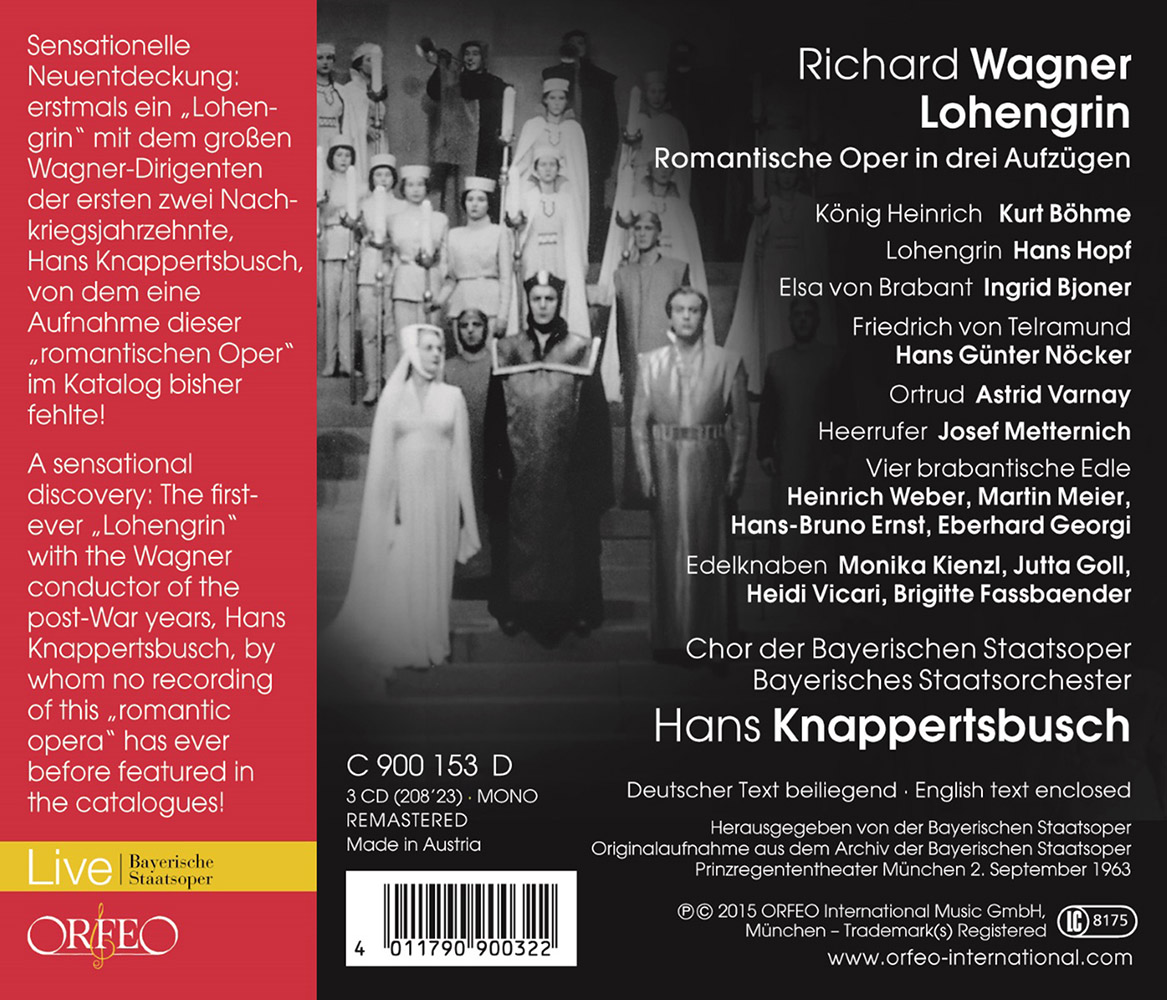 Sensationelle Neuentdeckung: erstmals ein „Lohengrin“ mit dem großen Wagner-Dirigenten der ersten zwei Nachkriegsjahrzehnte, Hans Knappertsbusch, von dem eine Aufnahme dieser „romantischen Oper“ im Katalog bisher fehlte!

A sensational discovery: The first-ever „Lohengrin“ with the Wagner conductor of the post-War years, Hans Knappertsbusch, by whom no recording of this „romantic opera“ has ever before featured in the catalogues!

Live Bayerische Staatsoper

ORFEO

Richard Wagner
Lohengrin
Romantische Oper in drei Aufzügen

König Heinrich Kurt Böhme
Lohengrin Hans Hopf
Elsa von Brabant Ingrid Bjoner
Friedrich von Telramund
Hans Günter Nöcker
Ortrud Astrid Varnay
Heerrufer Josef Metternich
Vier brabantische Edle
Heinrich Weber, Martin Meier, Hans-Bruno Ernst, Eberhard Georgi
Edelknaben Monika Kienzl, Jutta Goll, Heidi Vicari, Brigitte Fassbaender

Chor der Bayerischen Staatsoper
Bayerisches Staatsorchester
Hans Knappertsbusch

C 900 153 D
3 CD (208'23) · MONO
REMASTERED
Made in Austria

4 011790 900322

Deutscher Text beiliegend · English text enclosed

Herausgegeben von der Bayerischen Staatsoper
Originalaufnahme aus dem Archiv der Bayerischen Staatsoper
Prinzregententheater München 2. September 1963

℗© 2015 ORFEO International Music GmbH, München – Trademark(s) Registered
LC 8175
www.orfeo-international.com